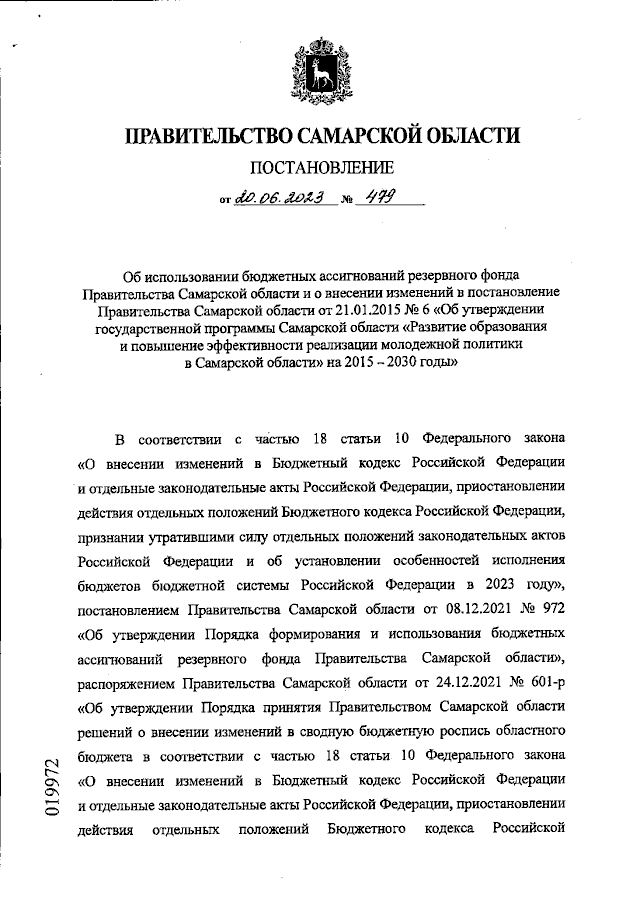 ПРАВИТЕЛЬСТВО САМАРСКОЙ ОБЛАСТИ

ПОСТАНОВЛЕНИЕ

от 20.06.2023 № 479

Об использовании бюджетных ассигнований резервного фонда Правительства Самарской области и о внесении изменений в постановление Правительства Самарской области от 21.01.2015 № 6 «Об утверждении государственной программы Самарской области «Развитие образования и повышение эффективности реализации молодежной политики в Самарской области» на 2015 – 2030 годы»

В соответствии с частью 18 статьи 10 Федерального закона «О внесении изменений в Бюджетный кодекс Российской Федерации и отдельные законодательные акты Российской Федерации, приостановлении действия отдельных положений Бюджетного кодекса Российской Федерации, признании утратившими силу отдельных положений законодательных актов Российской Федерации и об установлении особенностей исполнения бюджетов бюджетной системы Российской Федерации в 2023 году», постановлением Правительства Самарской области от 08.12.2021 № 972 «Об утверждении Порядка формирования и использования бюджетных ассигнований резервного фонда Правительства Самарской области», распоряжением Правительства Самарской области от 24.12.2021 № 601-р «Об утверждении Порядка принятия Правительством Самарской области решений о внесении изменений в сводную бюджетную роспись областного бюджета в соответствии с частью 18 статьи 10 Федерального закона «О внесении изменений в Бюджетный кодекс Российской Федерации и отдельные законодательные акты Российской Федерации, приостановлении действия отдельных положений Бюджетного кодекса Российской

019972